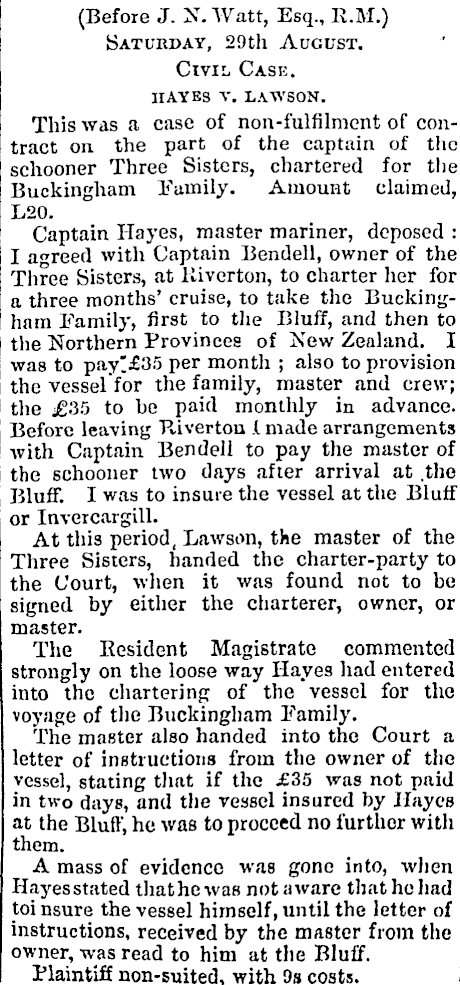 (Before J. N. Watt, Esq., R.M.)
Saturday, 29th August.
Civil Case.
HAYES V. LAWSON.

This was a case of non-fulfilment of contract on the part of the captain of the schooner Three Sisters, chartered for the Buckingham Family. Amount claimed, L20.

Captain Hayes, master mariner, deposed: I agreed with Captain Bendell, owner of the Three Sisters, at Riverton, to charter her for a three months' cruise, to take the Buckingham Family, first to the Bluff, and then to the Northern Provinces of New Zealand. I was to pay £35 per month; also to provision the vessel for the family, master and crew; the £35 to be paid monthly in advance. Before leaving Riverton I made arrangements with Captain Bendell to pay the master of the schooner two days after arrival at the Bluff. I was to insure the vessel at the Bluff or Invercargill.

At this period, Lawson, the master of the Three Sisters, handed the charter-party to the Court, when it was found not to be signed by either the charterer, owner, or master.

The Resident Magistrate commented strongly on the loose way Hayes had entered into the chartering of the vessel for the voyage of the Buckingham Family.

The master also handed into the Court a letter of instructions from the owner of the vessel, stating that if the £35 was not paid in two days, and the vessel insured by Hayes at the Bluff, he was to proceed no further with them.

A mass of evidence was gone into, when Hayes stated that he was not aware that he had toi nsure the vessel himself, until the letter of instructions, received by the master from the owner, was read to him at the Bluff.

Plaintiff non-suited, with 9s costs.